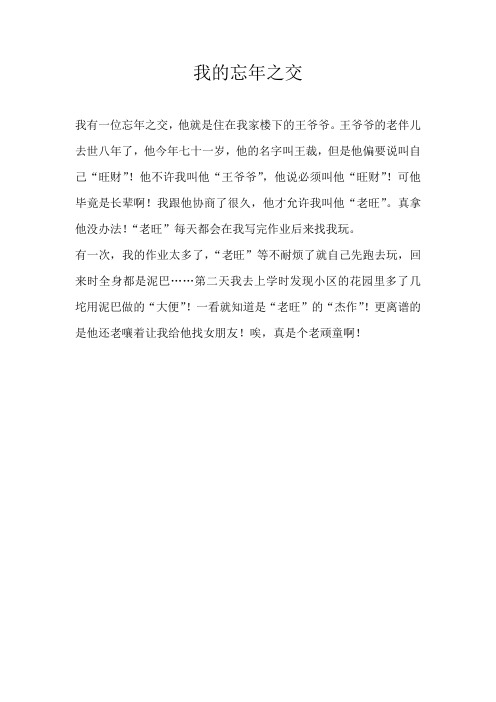 我的忘年之交

我有一位忘年之交，他就是住在我家楼下的王爷爷。王爷爷的老伴儿去世八年了，他今年七十一岁，他的名字叫王裁，但是他偏要说叫自己“旺财”！他不许我叫他“王爷爷”，他说必须叫他“旺财”！可他毕竟是长辈啊！我跟他协商了很久，他才允许我叫他“老旺”。真拿他没办法！“老旺”每天都会在我写完作业后来找我玩。

有一次，我的作业太多了，“老旺”等不耐烦了就自己先跑去玩，回来时全身都是泥巴……第二天我去上学时发现小区的花园里多了几坨用泥巴做的“大便”！一看就知道是“老旺”的“杰作”！更离谱的是他还老嚷着让我给他找女朋友！唉，真是个老顽童啊！